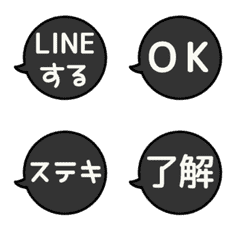 LINE
する

OK

ステキ

了解